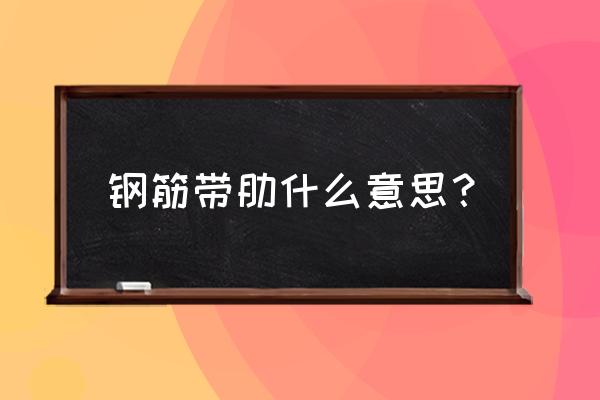 钢筋带肋什么意思？